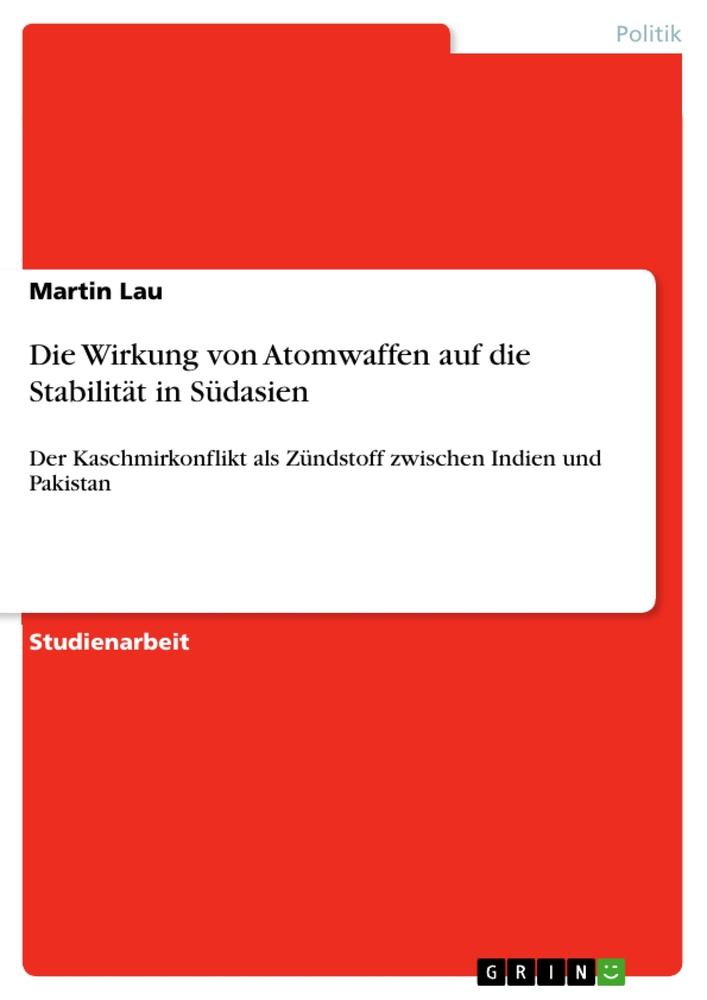 Politik

Martin Lau

Die Wirkung von Atomwaffen auf die Stabilität in Südasien

Der Kaschmirkonflikt als Zündstoff zwischen Indien und Pakistan

Studienarbeit

GRIN